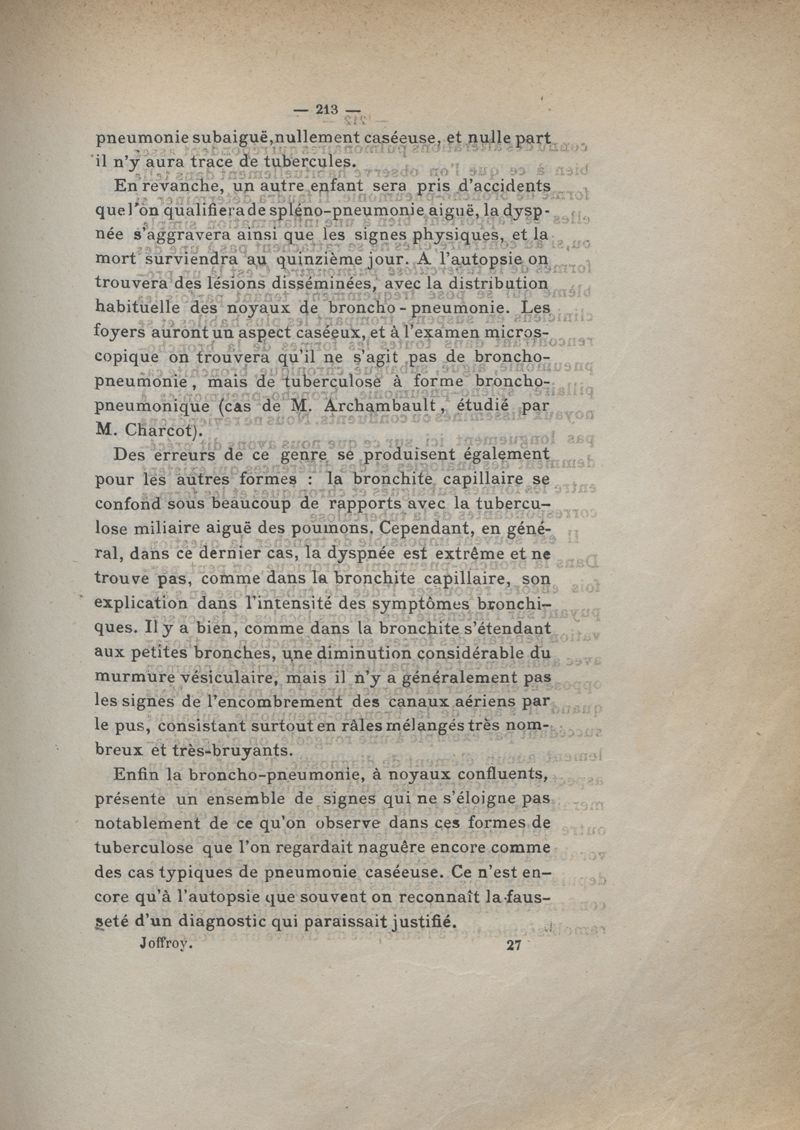 — 213 —

pneumonie subaiguë, nullement caséeuse, et nulle part il n'y aura trace de tubercules.

En revanche, un autre enfant sera pris d'accidents que l'on qualifiera de spléno-pneumonie aiguë, la dyspnée s'aggravera ainsi que les signes physiques, et la mort surviendra au quinzième jour. A l'autopsie on trouvera des lésions disséminées, avec la distribution habituelle des noyaux de broncho-pneumonie. Les foyers auront un aspect caséeux, et à l'examen microscopique on trouvera qu'il ne s'agit pas de broncho-pneumonie, mais de tuberculose à forme broncho-pneumonique (cas de M. Archambault, étudié par M. Charcot).

Des erreurs de ce genre se produisent également pour les autres formes : la bronchite capillaire se confond sous beaucoup de rapports avec la tuberculose miliaire aiguë des poumons. Cependant, en général, dans ce dernier cas, la dyspnée est extrême et ne trouve pas, comme dans la bronchite capillaire, son explication dans l'intensité des symptômes bronchiques. Il y a bien, comme dans la bronchite s'étendant aux petites bronches, une diminution considérable du murmure vésiculaire, mais il n'y a généralement pas les signes de l'encombrement des canaux aériens par le pus, consistant surtout en râles mélangés très nombreux et très-bruyants.

Enfin la broncho-pneumonie, à noyaux confluents, présente un ensemble de signes qui ne s'éloigne pas notablement de ce qu'on observe dans ces formes de tuberculose que l'on regardait naguère encore comme des cas typiques de pneumonie caséeuse. Ce n'est encore qu'à l'autopsie que souvent on reconnaît la fausseté d'un diagnostic qui paraissait justifié.

Joffroy. 27